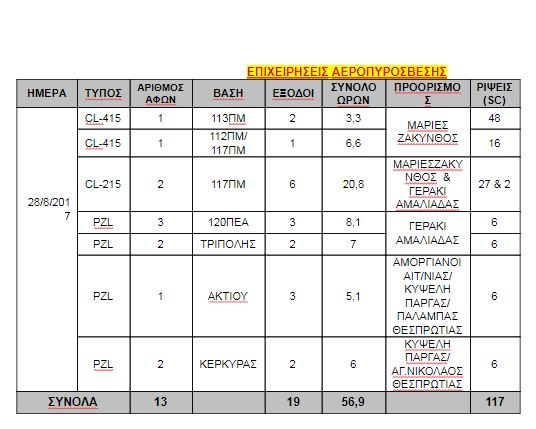 ΕΠΙΧΕΙΡΗΣΕΙΣ ΑΕΡΟΠΥΡΟΣΒΕΣΗΣ

| ΗΜΕΡΑ | ΤΥΠΟΣ | ΑΡΙΘΜΟΣ ΑΦΩΝ | ΒΑΣΗ | ΕΞΟΔΟΙ | ΣΥΝΟΛΟ ΩΡΩΝ | ΠΡΟΟΡΙΣΜΟΣ | ΡΙΨΕΙΣ (SC) |
|---|---|---|---|---|---|---|---|
| 28/8/2017 | CL-415 | 1 | 113ΠΜ | 2 | 3,3 | ΜΑΡΙΕΣ ΖΑΚΥΝΘΟΣ | 48 |
| | CL-415 | 1 | 112ΠΜ/ 117ΠΜ | 1 | 6,6 | | 16 |
| | CL-215 | 2 | 117ΠΜ | 6 | 20,8 | ΜΑΡΙΕΣΖΑΚΥΝΘΟΣ & ΓΕΡΑΚΙ ΑΜΑΛΙΑΔΑΣ | 27 & 2 |
| | PZL | 3 | 120ΠΕΑ | 3 | 8,1 | ΓΕΡΑΚΙ ΑΜΑΛΙΑΔΑΣ | 6 |
| | PZL | 2 | ΤΡΙΠΟΛΗΣ | 2 | 7 | | 6 |
| | PZL | 1 | ΑΚΤΙΟΥ | 3 | 5,1 | ΑΜΟΡΓΙΑΝΟΙ ΑΙΤ/ΝΙΑΣ/ ΚΥΨΕΛΗ ΠΑΡΓΑΣ/ ΠΑΛΑΜΠΑΣ ΘΕΣΠΡΩΤΙΑΣ | 6 |
| | PZL | 2 | ΚΕΡΚΥΡΑΣ | 2 | 6 | ΚΥΨΕΛΗ ΠΑΡΓΑΣ/ ΑΓ.ΝΙΚΟΛΑΟΣ ΘΕΣΠΡΩΤΙΑΣ | 6 |
| ΣΥΝΟΛΑ | | 13 | | 19 | 56,9 | | 117 |